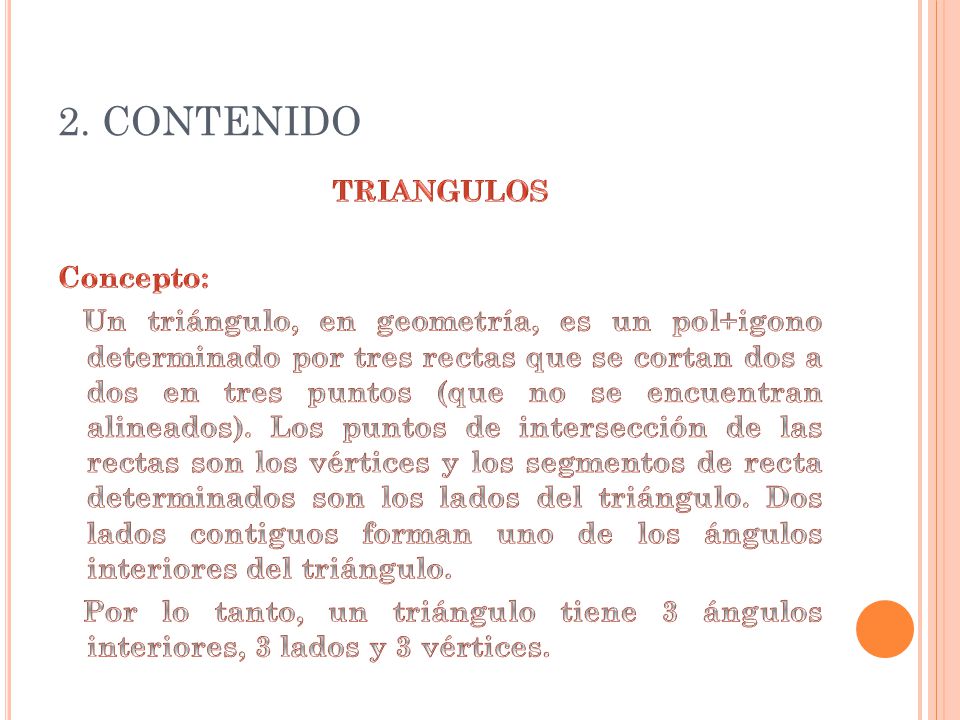 2. CONTENIDO

TRIANGULOS

Concepto:

Un triángulo, en geometría, es un pol+igono determinado por tres rectas que se cortan dos a dos en tres puntos (que no se encuentran alineados). Los puntos de intersección de las rectas son los vértices y los segmentos de recta determinados son los lados del triángulo. Dos lados contiguos forman uno de los ángulos interiores del triángulo.

Por lo tanto, un triángulo tiene 3 ángulos interiores, 3 lados y 3 vértices.